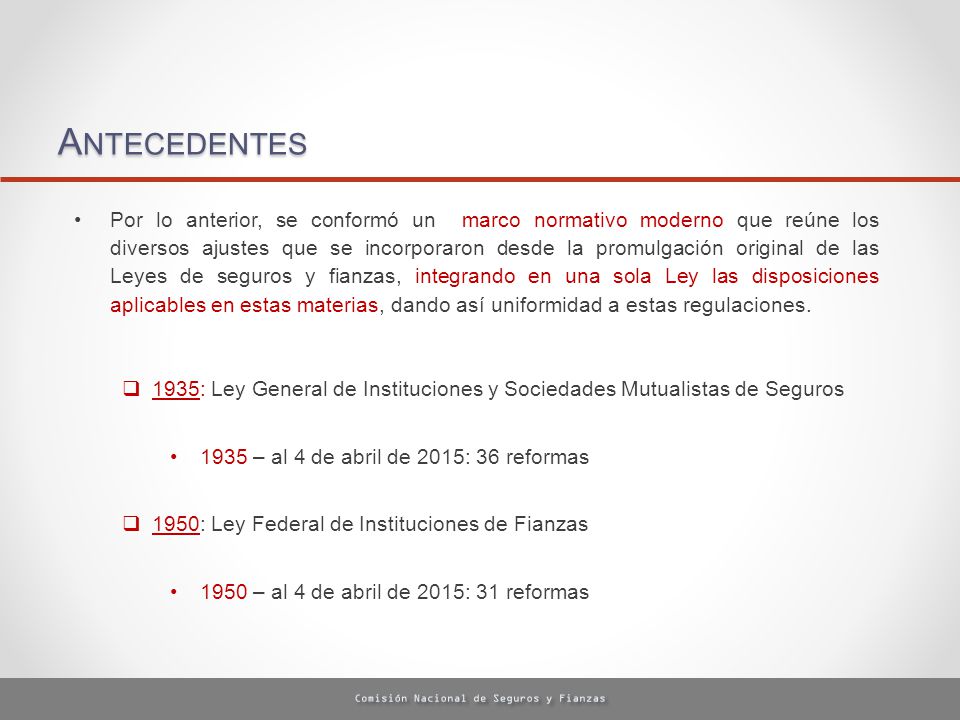 ANTECEDENTES

• Por lo anterior, se conformó un marco normativo moderno que reúne los diversos ajustes que se incorporaron desde la promulgación original de las Leyes de seguros y fianzas, integrando en una sola Ley las disposiciones aplicables en estas materias, dando así uniformidad a estas regulaciones.

❑ 1935: Ley General de Instituciones y Sociedades Mutualistas de Seguros

• 1935 – al 4 de abril de 2015: 36 reformas

❑ 1950: Ley Federal de Instituciones de Fianzas

• 1950 – al 4 de abril de 2015: 31 reformas

Comisión Nacional de Seguros y Fianzas